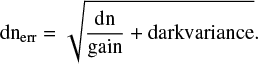 $\mathrm{dn}_{\mathrm{err}} = \sqrt{\frac{\mathrm{dn}}{\mathrm{gain}} + \mathrm{darkvariance}}.$